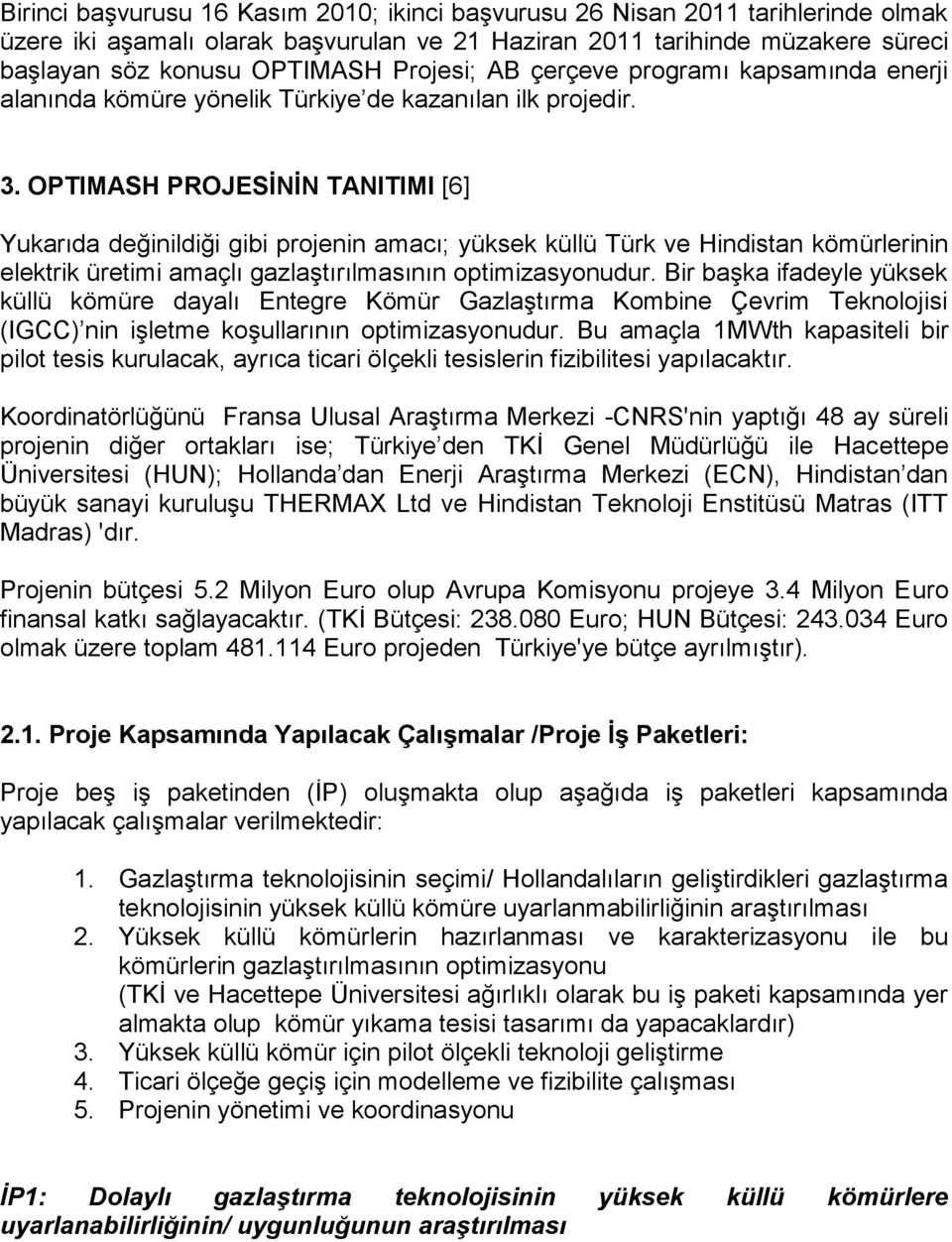 Birinci başvurusu 16 Kasım 2010; ikinci başvurusu 26 Nisan 2011 tarihlerinde olmak üzere iki aşamalı olarak başvurulan ve 21 Haziran 2011 tarihinde müzakere süreci başlayan söz konusu OPTIMASH Projesi; AB çerçeve programı kapsamında enerji alanında kömüre yönelik Türkiye de kazanılan ilk projedir.

3. OPTIMASH PROJESİNİN TANITIMI [6]

Yukarıda değinildiği gibi projenin amacı; yüksek küllü Türk ve Hindistan kömürlerinin elektrik üretimi amaçlı gazlaştırılmasının optimizasyonudur. Bir başka ifadeyle yüksek küllü kömüre dayalı Entegre Kömür Gazlaştırma Kombine Çevrim Teknolojisi (IGCC) nin işletme koşullarının optimizasyonudur. Bu amaçla 1MWth kapasiteli bir pilot tesis kurulacak, ayrıca ticari ölçekli tesislerin fizibilitesi yapılacaktır.

Koordinatörlüğünü Fransa Ulusal Araştırma Merkezi -CNRS'nin yaptığı 48 ay süreli projenin diğer ortakları ise; Türkiye den TKİ Genel Müdürlüğü ile Hacettepe Üniversitesi (HUN); Hollanda dan Enerji Araştırma Merkezi (ECN), Hindistan dan büyük sanayi kuruluşu THERMAX Ltd ve Hindistan Teknoloji Enstitüsü Matras (ITT Madras) 'dır.

Projenin bütçesi 5.2 Milyon Euro olup Avrupa Komisyonu projeye 3.4 Milyon Euro finansal katkı sağlayacaktır. (TKİ Bütçesi: 238.080 Euro; HUN Bütçesi: 243.034 Euro olmak üzere toplam 481.114 Euro projeden Türkiye'ye bütçe ayrılmıştır).

2.1. Proje Kapsamında Yapılacak Çalışmalar /Proje İş Paketleri:

Proje beş iş paketinden (İP) oluşmakta olup aşağıda iş paketleri kapsamında yapılacak çalışmalar verilmektedir:

1. Gazlaştırma teknolojisinin seçimi/ Hollandalıların geliştirdikleri gazlaştırma teknolojisinin yüksek küllü kömüre uyarlanmabilirliğinin araştırılması
2. Yüksek küllü kömürlerin hazırlanması ve karakterizasyonu ile bu kömürlerin gazlaştırılmasının optimizasyonu
(TKİ ve Hacettepe Üniversitesi ağırlıklı olarak bu iş paketi kapsamında yer almakta olup kömür yıkama tesisi tasarımı da yapacaklardır)
3. Yüksek küllü kömür için pilot ölçekli teknoloji geliştirme
4. Ticari ölçeğe geçiş için modelleme ve fizibilite çalışması
5. Projenin yönetimi ve koordinasyonu

İP1: Dolaylı gazlaştırma teknolojisinin yüksek küllü kömürlere uyarlanabilirliğinin/ uygunluğunun araştırılması